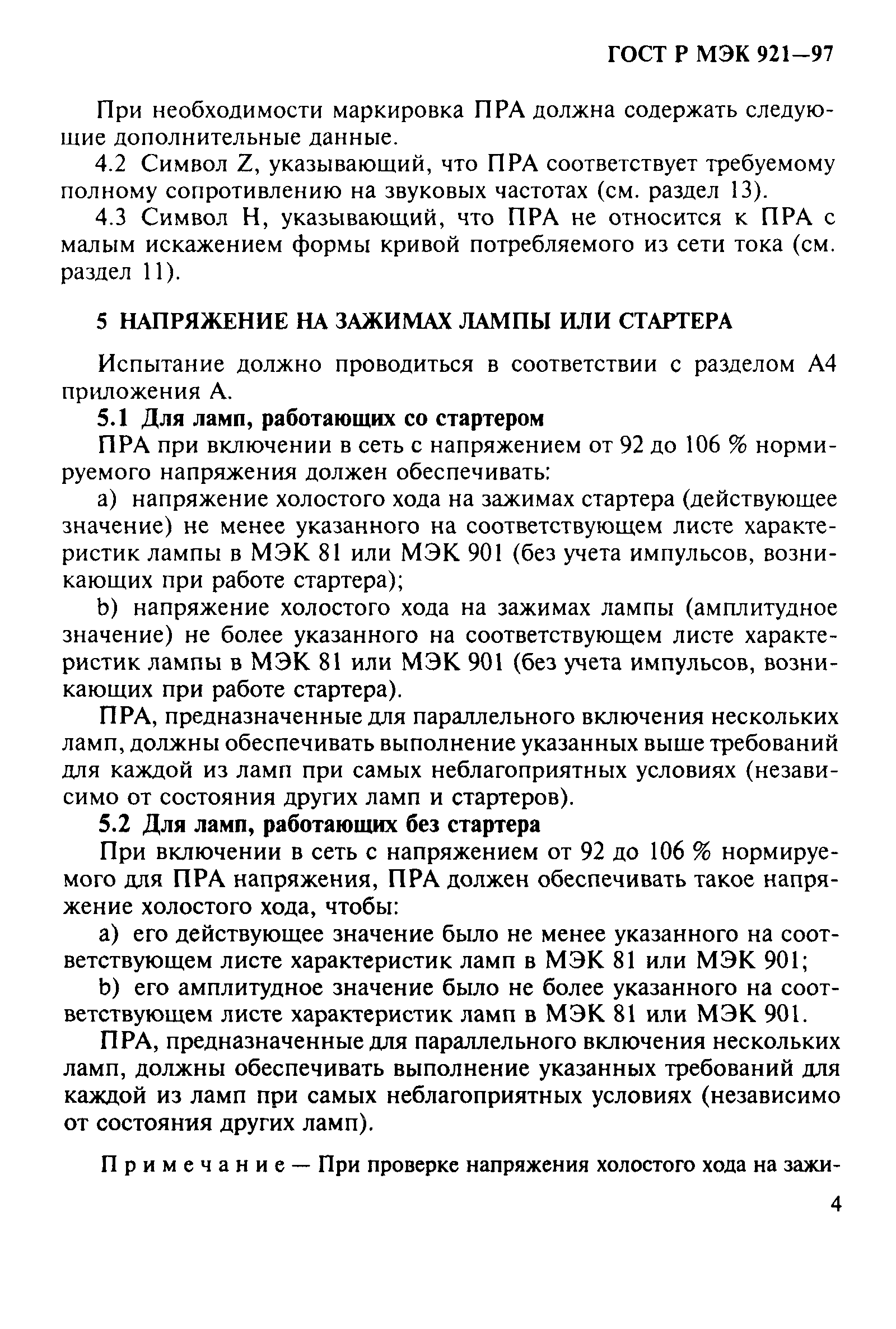 ГОСТ Р МЭК 921—97

При необходимости маркировка ПРА должна содержать следующие дополнительные данные.

4.2 Символ Z, указывающий, что ПРА соответствует требуемому полному сопротивлению на звуковых частотах (см. раздел 13).

4.3 Символ Н, указывающий, что ПРА не относится к ПРА с малым искажением формы кривой потребляемого из сети тока (см. раздел 11).

5 НАПРЯЖЕНИЕ НА ЗАЖИМАХ ЛАМПЫ ИЛИ СТАРТЕРА

Испытание должно проводиться в соответствии с разделом А4 приложения А.

5.1 Для ламп, работающих со стартером

ПРА при включении в сеть с напряжением от 92 до 106 % нормируемого напряжения должен обеспечивать:

a) напряжение холостого хода на зажимах стартера (действующее значение) не менее указанного на соответствующем листе характеристик лампы в МЭК 81 или МЭК 901 (без учета импульсов, возникающих при работе стартера);

b) напряжение холостого хода на зажимах лампы (амплитудное значение) не более указанного на соответствующем листе характеристик лампы в МЭК 81 или МЭК 901 (без учета импульсов, возникающих при работе стартера).

ПРА, предназначенные для параллельного включения нескольких ламп, должны обеспечивать выполнение указанных выше требований для каждой из ламп при самых неблагоприятных условиях (независимо от состояния других ламп и стартеров).

5.2 Для ламп, работающих без стартера

При включении в сеть с напряжением от 92 до 106 % нормируемого для ПРА напряжения, ПРА должен обеспечивать такое напряжение холостого хода, чтобы:

a) его действующее значение было не менее указанного на соответствующем листе характеристик ламп в МЭК 81 или МЭК 901;

b) его амплитудное значение было не более указанного на соответствующем листе характеристик ламп в МЭК 81 или МЭК 901.

ПРА, предназначенные для параллельного включения нескольких ламп, должны обеспечивать выполнение указанных требований для каждой из ламп при самых неблагоприятных условиях (независимо от состояния других ламп).

Примечание — При проверке напряжения холостого хода на зажи-

4